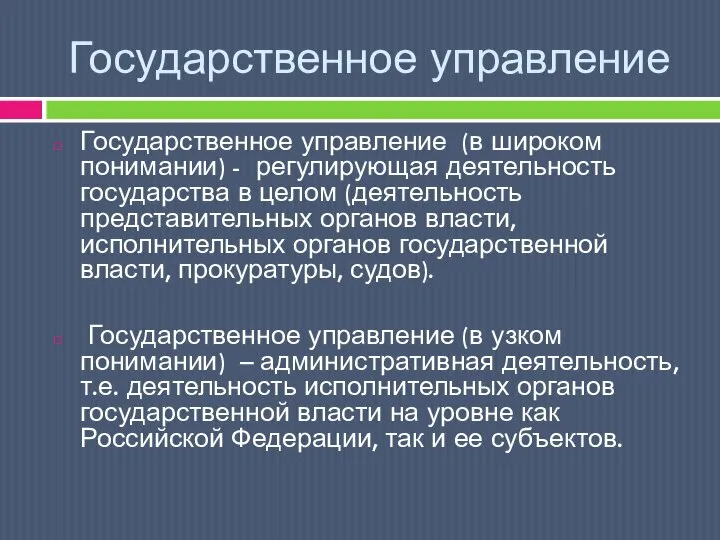 Государственное управление

Государственное управление (в широком понимании) - регулирующая деятельность государства в целом (деятельность представительных органов власти, исполнительных органов государственной власти, прокуратуры, судов).

Государственное управление (в узком понимании) – административная деятельность, т.е. деятельность исполнительных органов государственной власти на уровне как Российской Федерации, так и ее субъектов.